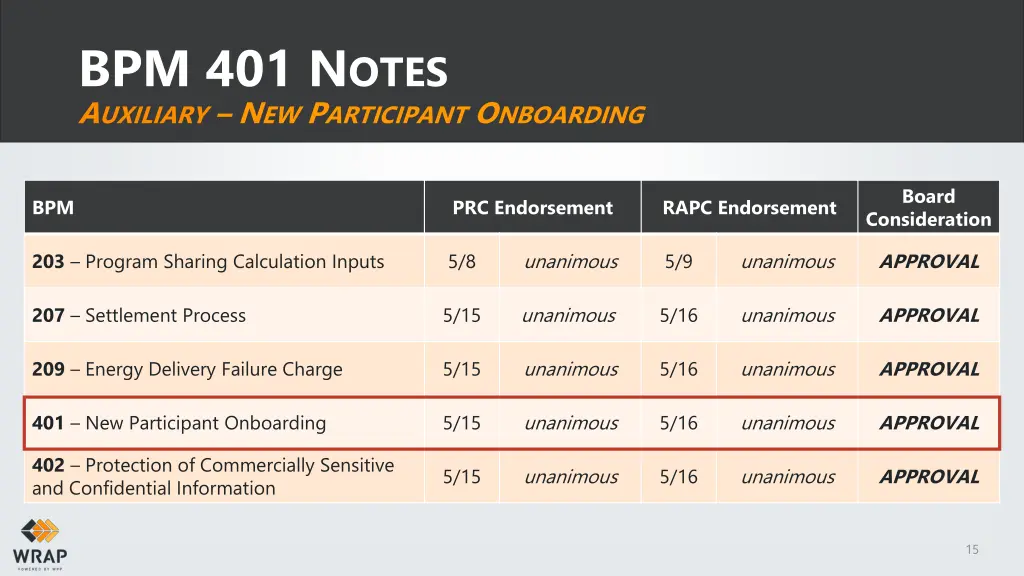 BPM 401 NOTES
AUXILIARY – NEW PARTICIPANT ONBOARDING

| BPM | PRC Endorsement | | RAPC Endorsement | | Board Consideration |
|---|---|---|---|---|---|
| 203 – Program Sharing Calculation Inputs | 5/8 | unanimous | 5/9 | unanimous | APPROVAL |
| 207 – Settlement Process | 5/15 | unanimous | 5/16 | unanimous | APPROVAL |
| 209 – Energy Delivery Failure Charge | 5/15 | unanimous | 5/16 | unanimous | APPROVAL |
| 401 – New Participant Onboarding | 5/15 | unanimous | 5/16 | unanimous | APPROVAL |
| 402 – Protection of Commercially Sensitive and Confidential Information | 5/15 | unanimous | 5/16 | unanimous | APPROVAL |

WRAP
POWERED BY WPP

15